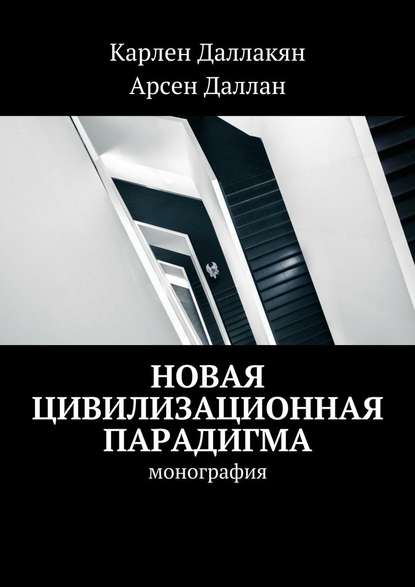 Карлен Даллакян
Арсен Даллан

НОВАЯ ЦИВИЛИЗАЦИОННАЯ ПАРАДИГМА
монография